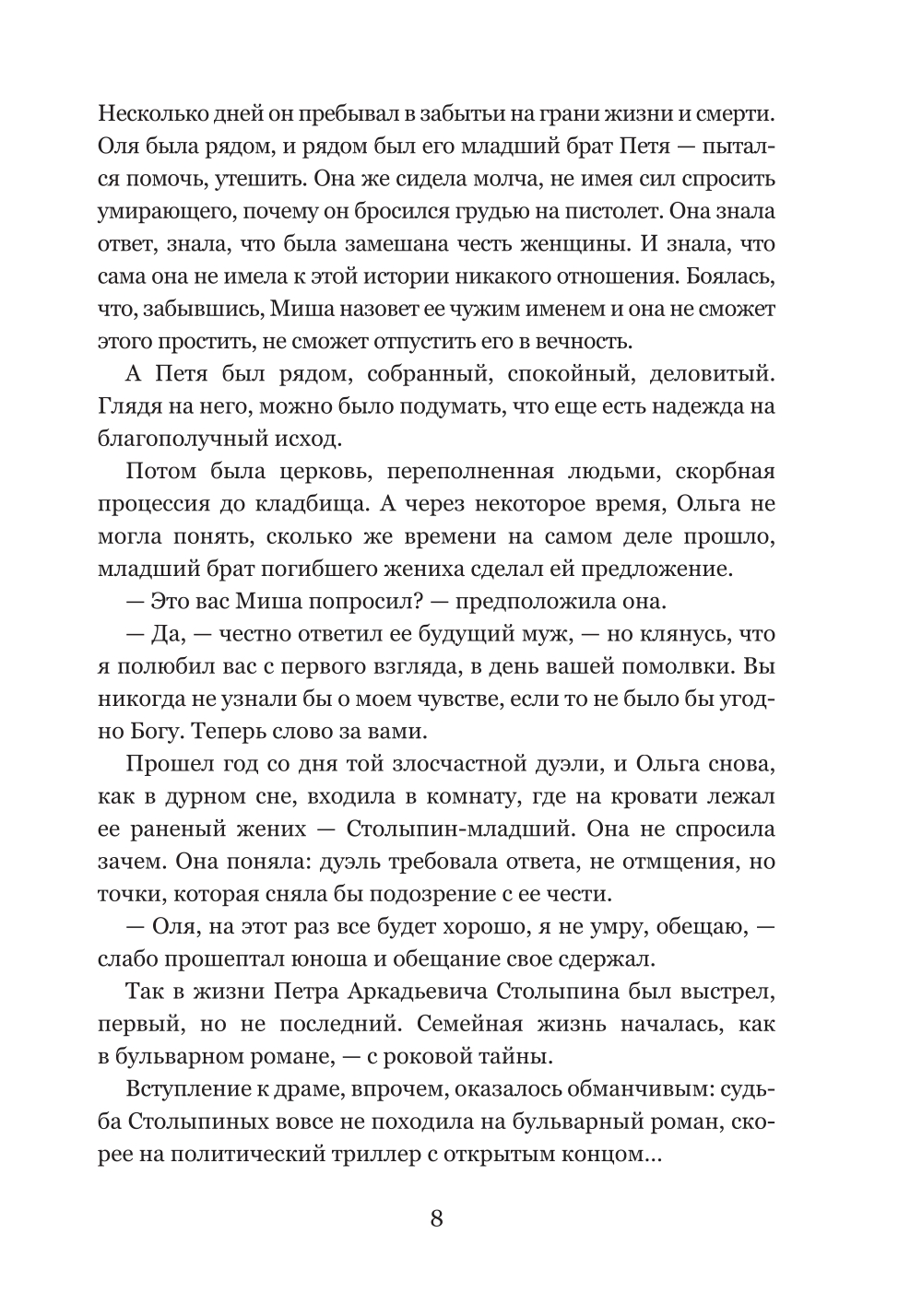 Несколько дней он пребывал в забытьи на грани жизни и смерти. Оля была рядом, и рядом был его младший брат Петя — пытался помочь, утешить. Она же сидела молча, не имея сил спросить умирающего, почему он бросился грудью на пистолет. Она знала ответ, знала, что была замешана честь женщины. И знала, что сама она не имела к этой истории никакого отношения. Боялась, что, забывшись, Миша назовет ее чужим именем и она не сможет этого простить, не сможет отпустить его в вечность.

А Петя был рядом, собранный, спокойный, деловитый. Глядя на него, можно было подумать, что еще есть надежда на благополучный исход.

Потом была церковь, переполненная людьми, скорбная процессия до кладбища. А через некоторое время, Ольга не могла понять, сколько же времени на самом деле прошло, младший брат погибшего жениха сделал ей предложение.

— Это вас Миша попросил? — предположила она.

— Да, — честно ответил ее будущий муж, — но клянусь, что я полюбил вас с первого взгляда, в день вашей помолвки. Вы никогда не узнали бы о моем чувстве, если то не было бы угодно Богу. Теперь слово за вами.

Прошел год со дня той злосчастной дуэли, и Ольга снова, как в дурном сне, входила в комнату, где на кровати лежал ее раненый жених — Столыпин-младший. Она не спросила зачем. Она поняла: дуэль требовала ответа, не отмщения, но точки, которая сняла бы подозрение с ее чести.

— Оля, на этот раз все будет хорошо, я не умру, обещаю, — слабо прошептал юноша и обещание свое сдержал.

Так в жизни Петра Аркадьевича Столыпина был выстрел, первый, но не последний. Семейная жизнь началась, как в бульварном романе, — с роковой тайны.

Вступление к драме, впрочем, оказалось обманчивым: судьба Столыпиных вовсе не походила на бульварный роман, скорее на политический триллер с открытым концом...

8